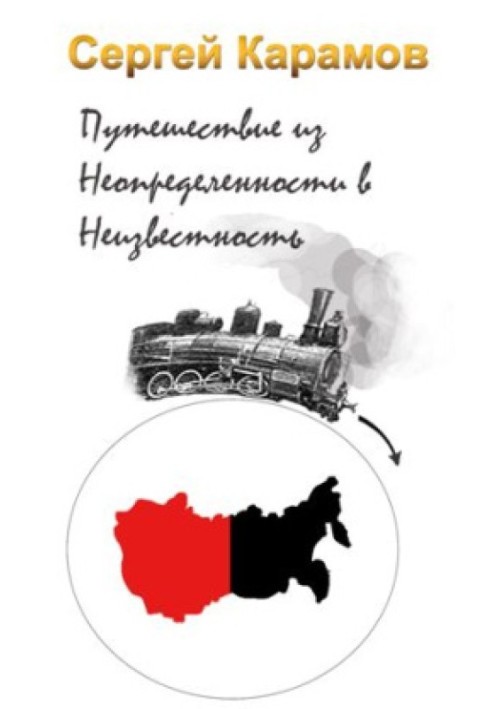 Сергей Карамов

Путешествие из Неопределенности в Неизвестность